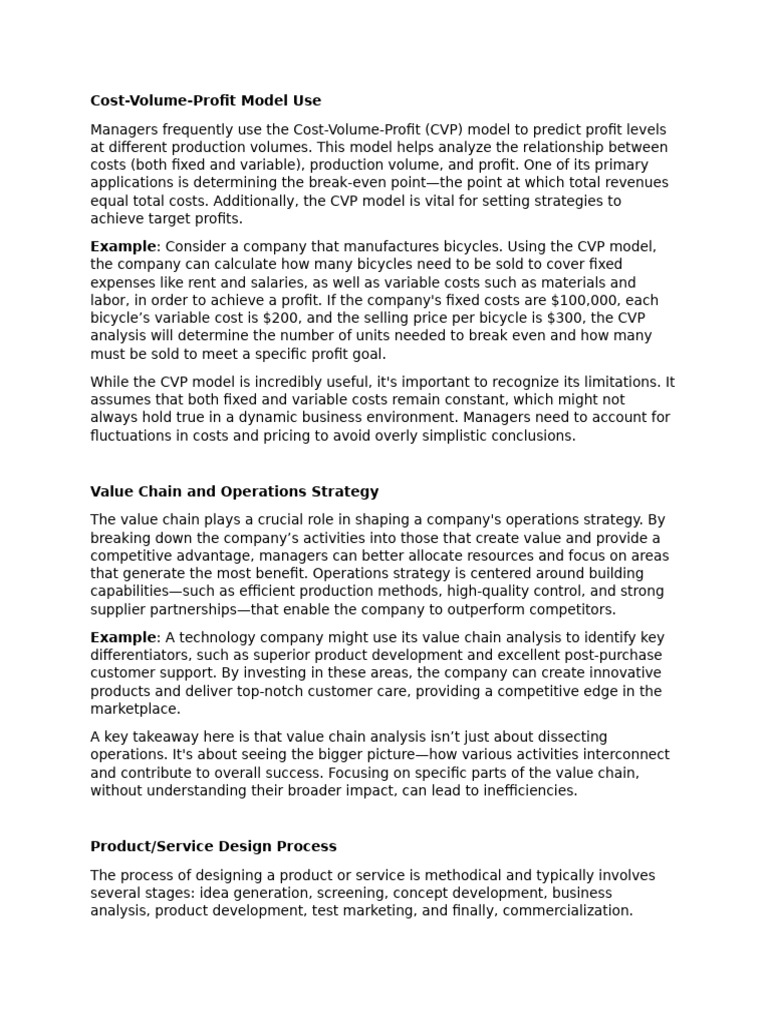 Cost-Volume-Profit Model Use

Managers frequently use the Cost-Volume-Profit (CVP) model to predict profit levels at different production volumes. This model helps analyze the relationship between costs (both fixed and variable), production volume, and profit. One of its primary applications is determining the break-even point—the point at which total revenues equal total costs. Additionally, the CVP model is vital for setting strategies to achieve target profits.

Example: Consider a company that manufactures bicycles. Using the CVP model, the company can calculate how many bicycles need to be sold to cover fixed expenses like rent and salaries, as well as variable costs such as materials and labor, in order to achieve a profit. If the company's fixed costs are \$100,000, each bicycle's variable cost is \$200, and the selling price per bicycle is \$300, the CVP analysis will determine the number of units needed to break even and how many must be sold to meet a specific profit goal.

While the CVP model is incredibly useful, it's important to recognize its limitations. It assumes that both fixed and variable costs remain constant, which might not always hold true in a dynamic business environment. Managers need to account for fluctuations in costs and pricing to avoid overly simplistic conclusions.

Value Chain and Operations Strategy

The value chain plays a crucial role in shaping a company's operations strategy. By breaking down the company's activities into those that create value and provide a competitive advantage, managers can better allocate resources and focus on areas that generate the most benefit. Operations strategy is centered around building capabilities—such as efficient production methods, high-quality control, and strong supplier partnerships—that enable the company to outperform competitors.

Example: A technology company might use its value chain analysis to identify key differentiators, such as superior product development and excellent post-purchase customer support. By investing in these areas, the company can create innovative products and deliver top-notch customer care, providing a competitive edge in the marketplace.

A key takeaway here is that value chain analysis isn't just about dissecting operations. It's about seeing the bigger picture—how various activities interconnect and contribute to overall success. Focusing on specific parts of the value chain, without understanding their broader impact, can lead to inefficiencies.

Product/Service Design Process

The process of designing a product or service is methodical and typically involves several stages: idea generation, screening, concept development, business analysis, product development, test marketing, and finally, commercialization.